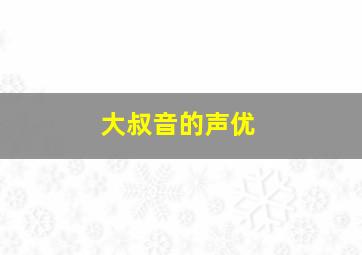 大叔音的声优